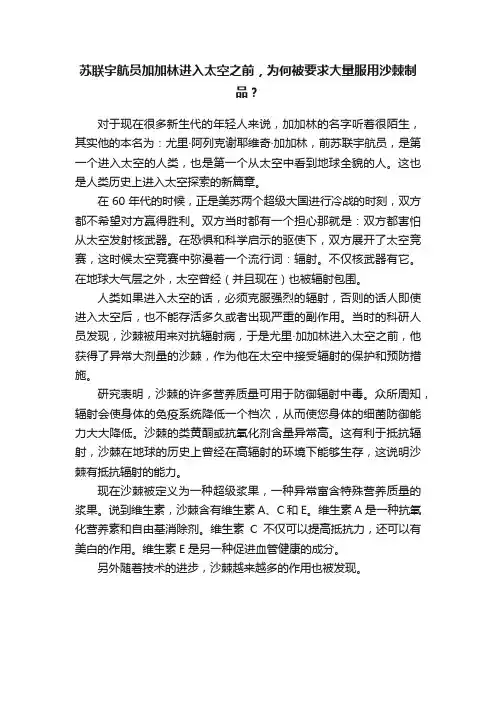 苏联宇航员加加林进入太空之前，为何被要求大量服用沙棘制品？

对于现在很多新生代的年轻人来说，加加林的名字听着很陌生，其实他的本名为：尤里·阿列克谢耶维奇·加加林，前苏联宇航员，是第一个进入太空的人类，也是第一个从太空中看到地球全貌的人。这也是人类历史上进入太空探索的新篇章。

在 60 年代的时候，正是美苏两个超级大国进行冷战的时刻，双方都不希望对方赢得胜利。双方当时都有一个担心那就是：双方都害怕从太空发射核武器。在恐惧和科学启示的驱使下，双方展开了太空竞赛，这时候太空竞赛中弥漫着一个流行词：辐射。不仅核武器有它。在地球大气层之外，太空曾经（并且现在）也被辐射包围。

人类如果进入太空的话，必须克服强烈的辐射，否则的话人即使进入太空后，也不能存活多久或者出现严重的副作用。当时的科研人员发现，沙棘被用来对抗辐射病，于是尤里·加加林进入太空之前，他获得了异常大剂量的沙棘，作为他在太空中接受辐射的保护和预防措施。

研究表明，沙棘的许多营养质量可用于防御辐射中毒。众所周知，辐射会使身体的免疫系统降低一个档次，从而使您身体的细菌防御能力大大降低。沙棘的类黄酮或抗氧化剂含量异常高。这有利于抵抗辐射，沙棘在地球的历史上曾经在高辐射的环境下能够生存，这说明沙棘有抵抗辐射的能力。

现在沙棘被定义为一种超级浆果，一种异常富含特殊营养质量的浆果。说到维生素，沙棘含有维生素 A、C 和 E。维生素 A 是一种抗氧化营养素和自由基消除剂。维生素 C 不仅可以提高抵抗力，还可以有美白的作用。维生素 E 是另一种促进血管健康的成分。

另外随着技术的进步，沙棘越来越多的作用也被发现。